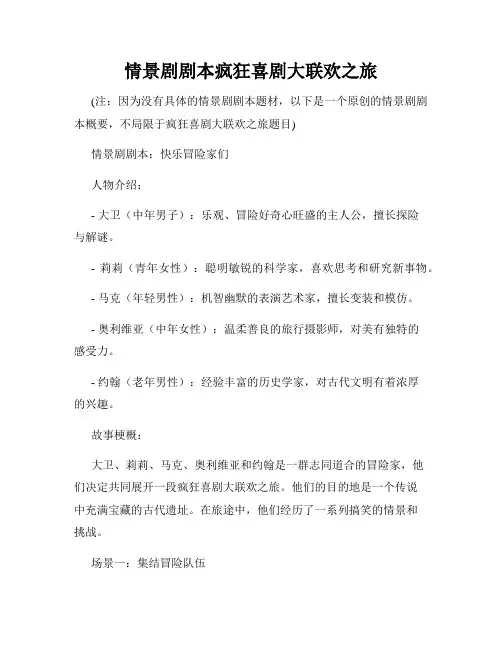 情景剧剧本疯狂喜剧大联欢之旅

(注：因为没有具体的情景剧剧本题材，以下是一个原创的情景剧剧本概要，不局限于疯狂喜剧大联欢之旅题目)

情景剧剧本：快乐冒险家们

人物介绍：

- 大卫（中年男子）：乐观、冒险好奇心旺盛的主人公，擅长探险与解谜。

- 莉莉（青年女性）：聪明敏锐的科学家，喜欢思考和研究新事物。

- 马克（年轻男性）：机智幽默的表演艺术家，擅长变装和模仿。

- 奥利维亚（中年女性）：温柔善良的旅行摄影师，对美有独特的感受力。

- 约翰（老年男性）：经验丰富的历史学家，对古代文明有着浓厚的兴趣。

故事梗概：

大卫、莉莉、马克、奥利维亚和约翰是一群志同道合的冒险家，他们决定共同展开一段疯狂喜剧大联欢之旅。他们的目的地是一个传说中充满宝藏的古代遗址。在旅途中，他们经历了一系列搞笑的情景和挑战。

场景一：集结冒险队伍